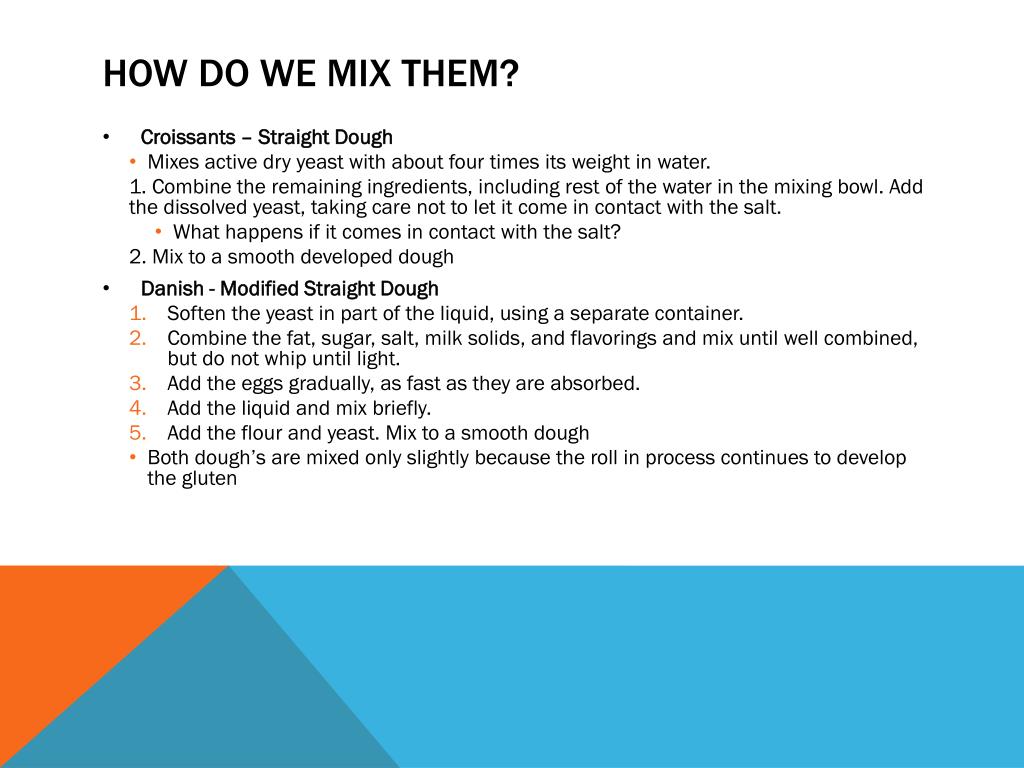 HOW DO WE MIX THEM?

• Croissants – Straight Dough
• Mixes active dry yeast with about four times its weight in water.
1. Combine the remaining ingredients, including rest of the water in the mixing bowl. Add the dissolved yeast, taking care not to let it come in contact with the salt.
• What happens if it comes in contact with the salt?
2. Mix to a smooth developed dough

• Danish - Modified Straight Dough
1. Soften the yeast in part of the liquid, using a separate container.
2. Combine the fat, sugar, salt, milk solids, and flavorings and mix until well combined, but do not whip until light.
3. Add the eggs gradually, as fast as they are absorbed.
4. Add the liquid and mix briefly.
5. Add the flour and yeast. Mix to a smooth dough
• Both dough's are mixed only slightly because the roll in process continues to develop the gluten